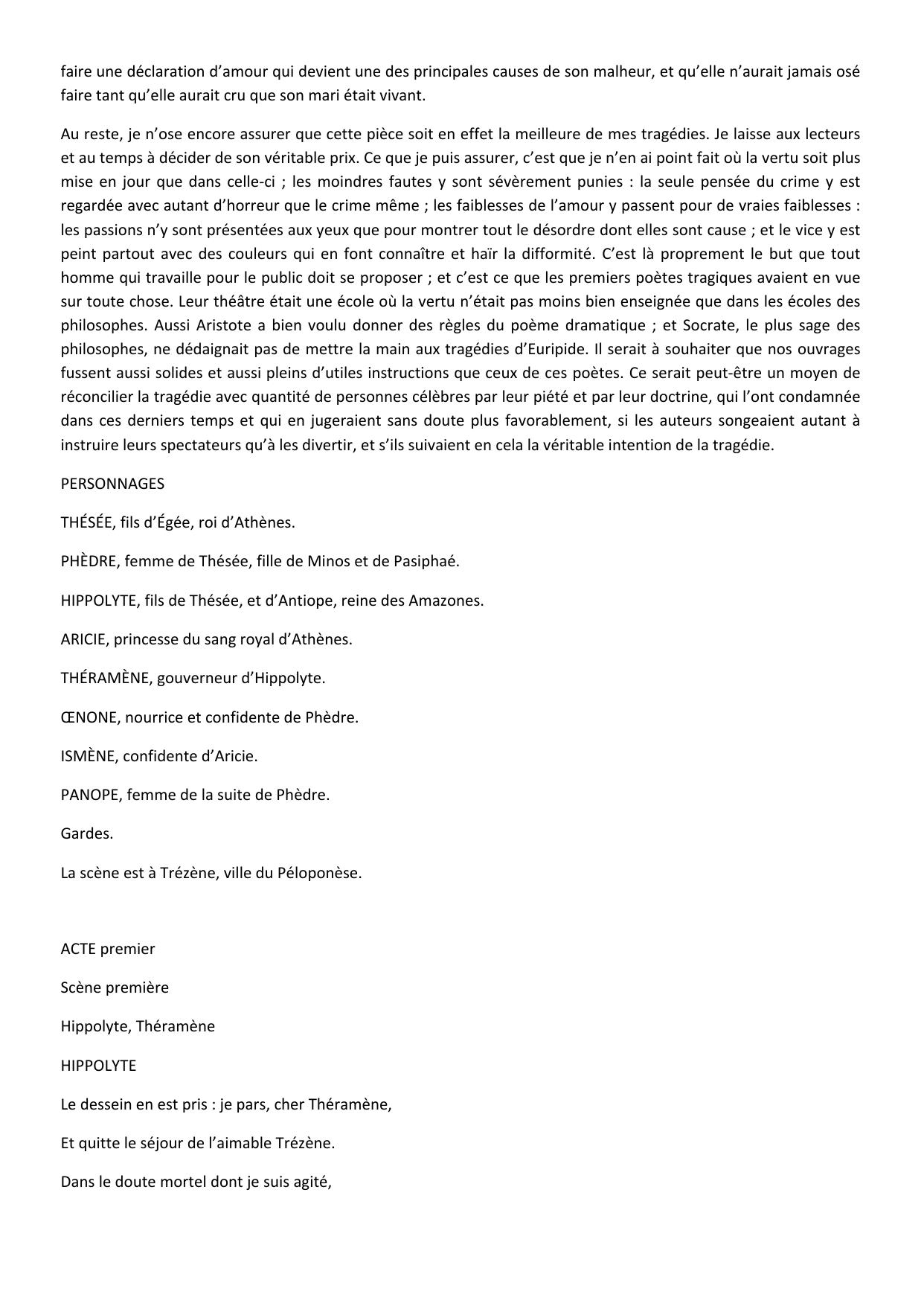 faire une déclaration d’amour qui devient une des principales causes de son malheur, et qu’elle n’aurait jamais osé faire tant qu’elle aurait cru que son mari était vivant.

Au reste, je n’ose encore assurer que cette pièce soit en effet la meilleure de mes tragédies. Je laisse aux lecteurs et au temps à décider de son véritable prix. Ce que je puis assurer, c’est que je n’en ai point fait où la vertu soit plus mise en jour que dans celle-ci ; les moindres fautes y sont sévèrement punies : la seule pensée du crime y est regardée avec autant d’horreur que le crime même ; les faiblesses de l’amour y passent pour de vraies faiblesses : les passions n’y sont présentées aux yeux que pour montrer tout le désordre dont elles sont cause ; et le vice y est peint partout avec des couleurs qui en font connaître et haïr la difformité. C’est là proprement le but que tout homme qui travaille pour le public doit se proposer ; et c’est ce que les premiers poètes tragiques avaient en vue sur toute chose. Leur théâtre était une école où la vertu n’était pas moins bien enseignée que dans les écoles des philosophes. Aussi Aristote a bien voulu donner des règles du poème dramatique ; et Socrate, le plus sage des philosophes, ne dédaignait pas de mettre la main aux tragédies d’Euripide. Il serait à souhaiter que nos ouvrages fussent aussi solides et aussi pleins d’utiles instructions que ceux de ces poètes. Ce serait peut-être un moyen de réconcilier la tragédie avec quantité de personnes célèbres par leur piété et par leur doctrine, qui l’ont condamnée dans ces derniers temps et qui en jugeraient sans doute plus favorablement, si les auteurs songeaient autant à instruire leurs spectateurs qu’à les divertir, et s’ils suivaient en cela la véritable intention de la tragédie.

PERSONNAGES

THÉSÉE, fils d’Égée, roi d’Athènes.

PHÈDRE, femme de Thésée, fille de Minos et de Pasiphaé.

HIPPOLYTE, fils de Thésée, et d’Antiope, reine des Amazones.

ARICIE, princesse du sang royal d’Athènes.

THÉRAMÈNE, gouverneur d’Hippolyte.

ŒNONE, nourrice et confidente de Phèdre.

ISMÈNE, confidente d’Aricie.

PANOPE, femme de la suite de Phèdre.

Gardes.

La scène est à Trézène, ville du Péloponèse.

ACTE premier

Scène première

Hippolyte, Théramène

HIPPOLYTE

Le dessein en est pris : je pars, cher Théramène,

Et quitte le séjour de l’aimable Trézène.

Dans le doute mortel dont je suis agité,